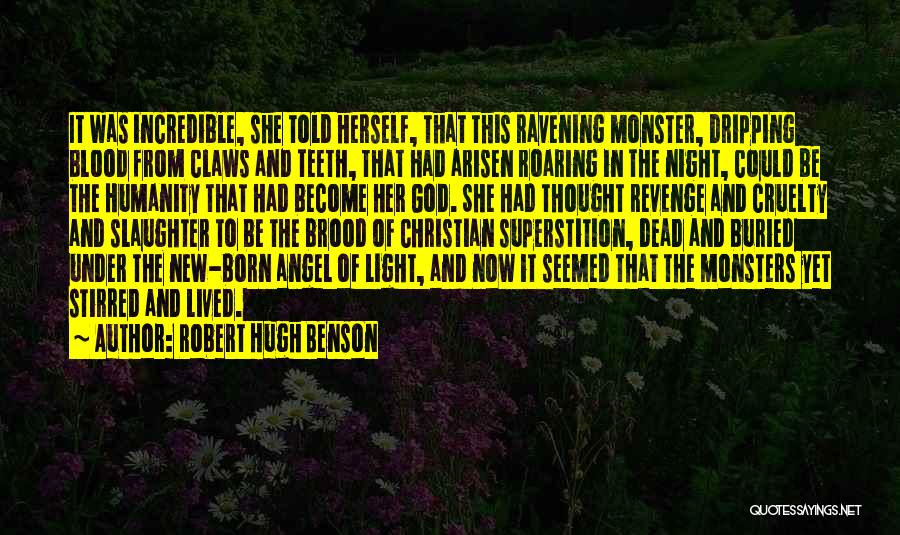 IT WAS INCREDIBLE, SHE TOLD HERSELF, THAT THIS RAVENING MONSTER, DRIPPING BLOOD FROM CLAWS AND TEETH, THAT HAD ARISEN ROARING IN THE NIGHT, COULD BE THE HUMANITY THAT HAD BECOME HER GOD. SHE HAD THOUGHT REVENGE AND CRUELTY AND SLAUGHTER TO BE THE BROOD OF CHRISTIAN SUPERSTITION, DEAD AND BURIED UNDER THE NEW-BORN ANGEL OF LIGHT, AND NOW IT SEEMED THAT THE MONSTERS YET STIRRED AND LIVED.

~ AUTHOR: ROBERT HUGH BENSON

QUOTESSAYINGS.NET